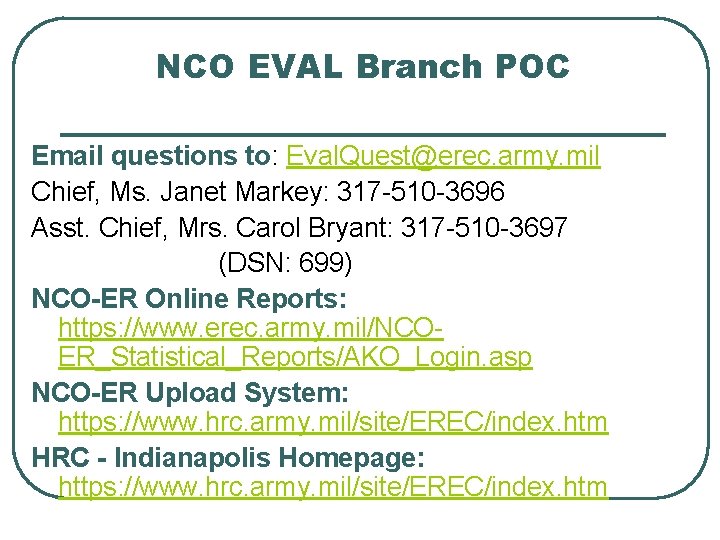 NCO EVAL Branch POC

Email questions to: EvalQuest@erec.army.mil
Chief, Ms. Janet Markey: 317-510-3696
Asst. Chief, Mrs. Carol Bryant: 317-510-3697
(DSN: 699)

NCO-ER Online Reports:
https://www.erec.army.mil/NCO-ER_Statistical_Reports/AKO_Login.asp

NCO-ER Upload System:
https://www.hrc.army.mil/site/EREC/index.htm

HRC - Indianapolis Homepage:
https://www.hrc.army.mil/site/EREC/index.htm